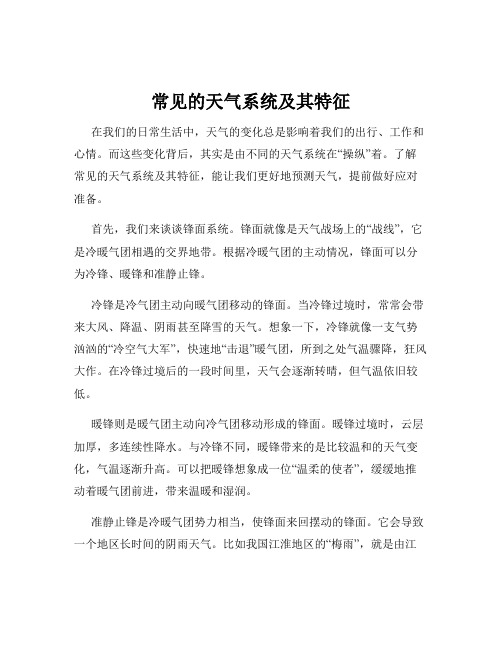 常见的天气系统及其特征

在我们的日常生活中，天气的变化总是影响着我们的出行、工作和心情。而这些变化背后，其实是由不同的天气系统在“操纵”着。了解常见的天气系统及其特征，能让我们更好地预测天气，提前做好应对准备。

首先，我们来谈谈锋面系统。锋面就像是天气战场上的“战线”，它是冷暖气团相遇的交界地带。根据冷暖气团的主动情况，锋面可以分为冷锋、暖锋和准静止锋。

冷锋是冷气团主动向暖气团移动的锋面。当冷锋过境时，常常会带来大风、降温、阴雨甚至降雪的天气。想象一下，冷锋就像一支气势汹汹的“冷空气大军”，快速地“击退”暖气团，所到之处气温骤降，狂风大作。在冷锋过境后的一段时间里，天气会逐渐转晴，但气温依旧较低。

暖锋则是暖气团主动向冷气团移动形成的锋面。暖锋过境时，云层加厚，多连续性降水。与冷锋不同，暖锋带来的是比较温和的天气变化，气温逐渐升高。可以把暖锋想象成一位“温柔的使者”，缓缓地推动着暖气团前进，带来温暖和湿润。

准静止锋是冷暖气团势力相当，使锋面来回摆动的锋面。它会导致一个地区长时间的阴雨天气。比如我国江淮地区的“梅雨”，就是由江